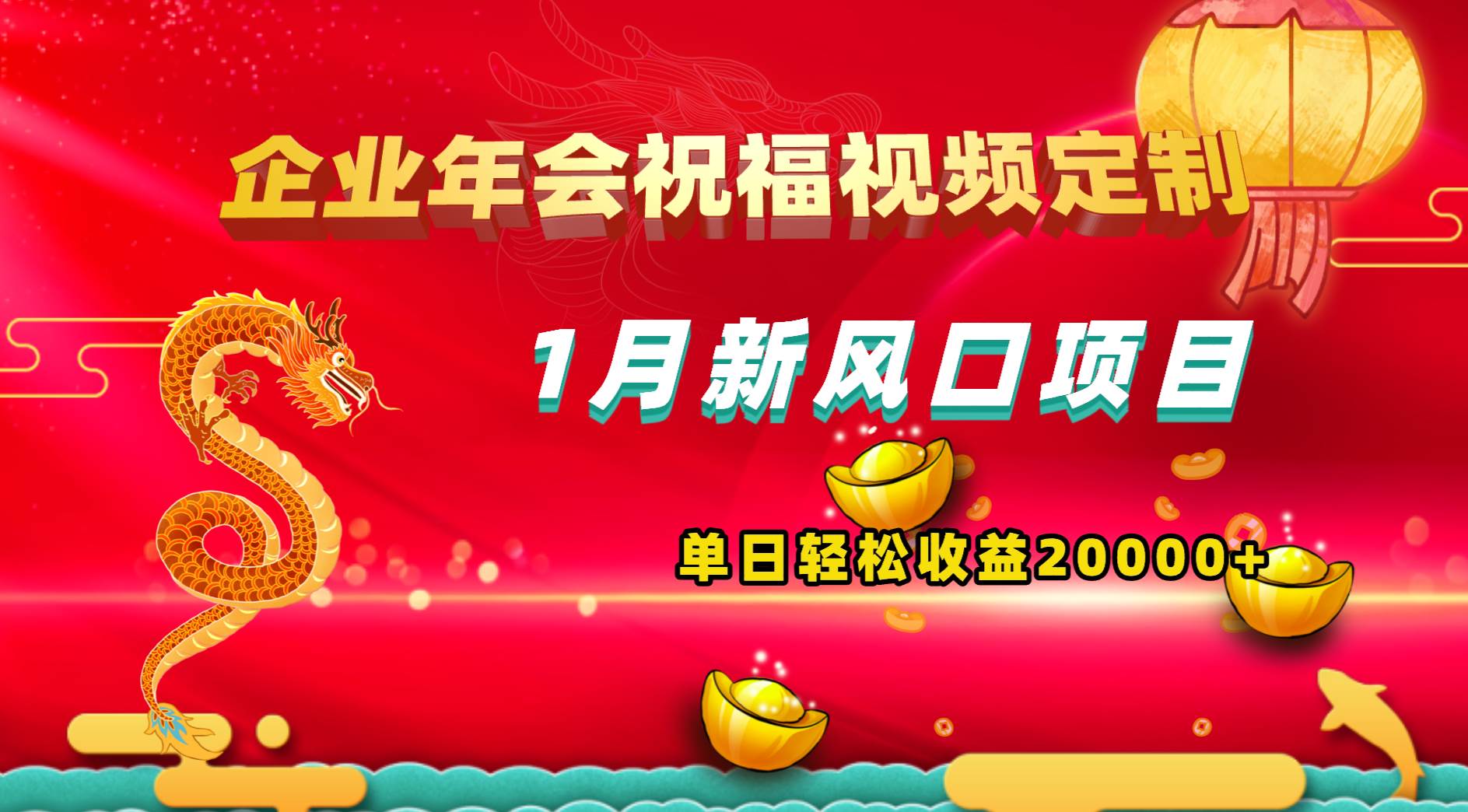 企业年会祝福视频定制

1月新风口项目

单日轻松收益20000+